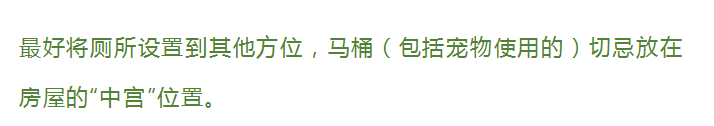 最好将厕所设置到其他方位，马桶（包括宠物使用的）切忌放在房屋的“中宫”位置。